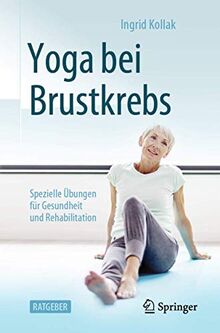 Ingrid Kollak

Yoga bei Brustkrebs

Spezielle Übungen für Gesundheit und Rehabilitation

RATGEBER

Springer